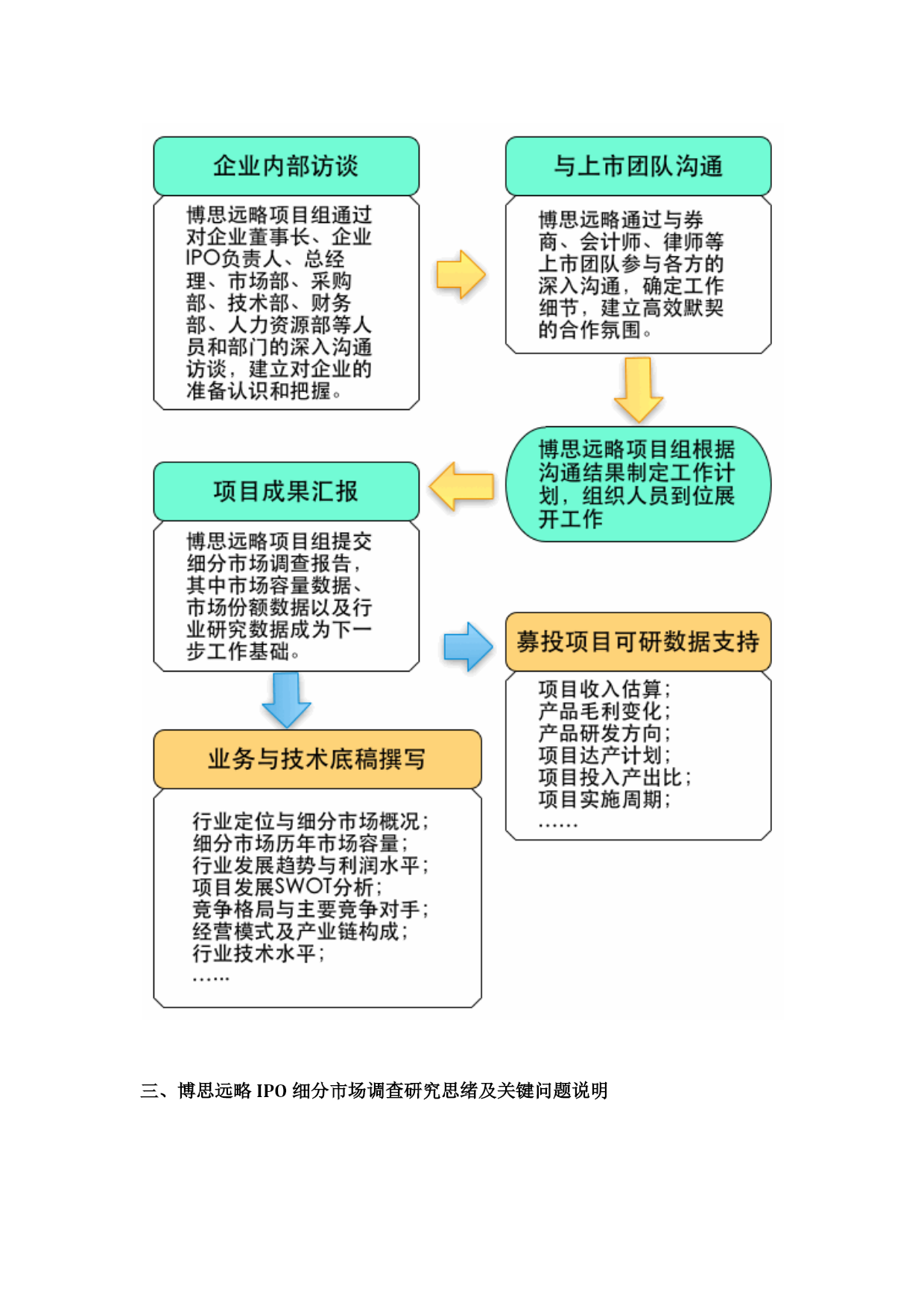 企业内部访谈

博思远略项目组通过对企业董事长、企业IPO负责人、总经理、市场部、采购部、技术部、财务部、人力资源部等人员和部门的深入沟通访谈，建立对企业的准备认识和把握。

与上市团队沟通

博思远略通过与券商、会计师、律师等上市团队参与各方的深入沟通，确定工作细节，建立高效默契的合作氛围。

博思远略项目组根据沟通结果制定工作计划，组织人员到位展开工作

项目成果汇报

博思远略项目组提交细分市场调查报告，其中市场容量数据、市场份额数据以及行业研究数据成为下一步工作基础。

募投项目可研数据支持

项目收入估算；
产品毛利变化；
产品研发方向；
项目达产计划；
项目投入产出比；
项目实施周期；
……

业务与技术底稿撰写

行业定位与细分市场概况；
细分市场历年市场容量；
行业发展趋势与利润水平；
项目发展SWOT分析；
竞争格局与主要竞争对手；
经营模式及产业链构成；
行业技术水平；
……

三、博思远略 IPO 细分市场调查研究思绪及关键问题说明